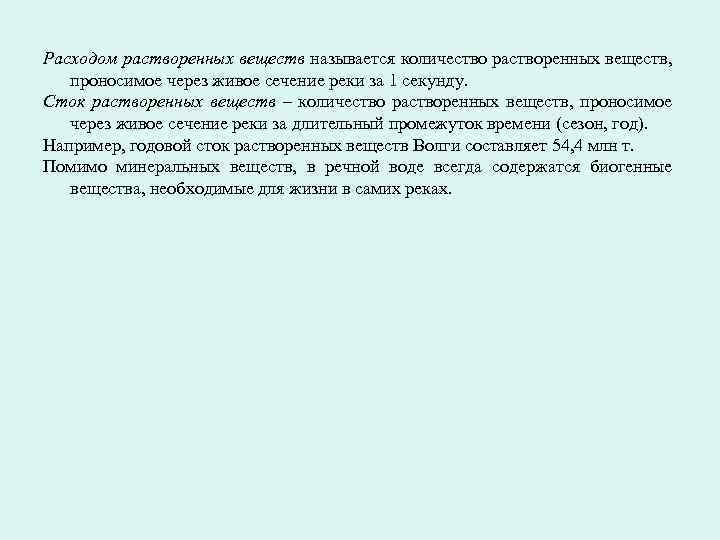 Расходом растворенных веществ называется количество растворенных веществ, проносимое через живое сечение реки за 1 секунду.

Сток растворенных веществ – количество растворенных веществ, проносимое через живое сечение реки за длительный промежуток времени (сезон, год).

Например, годовой сток растворенных веществ Волги составляет 54,4 млн т.

Помимо минеральных веществ, в речной воде всегда содержатся биогенные вещества, необходимые для жизни в самих реках.